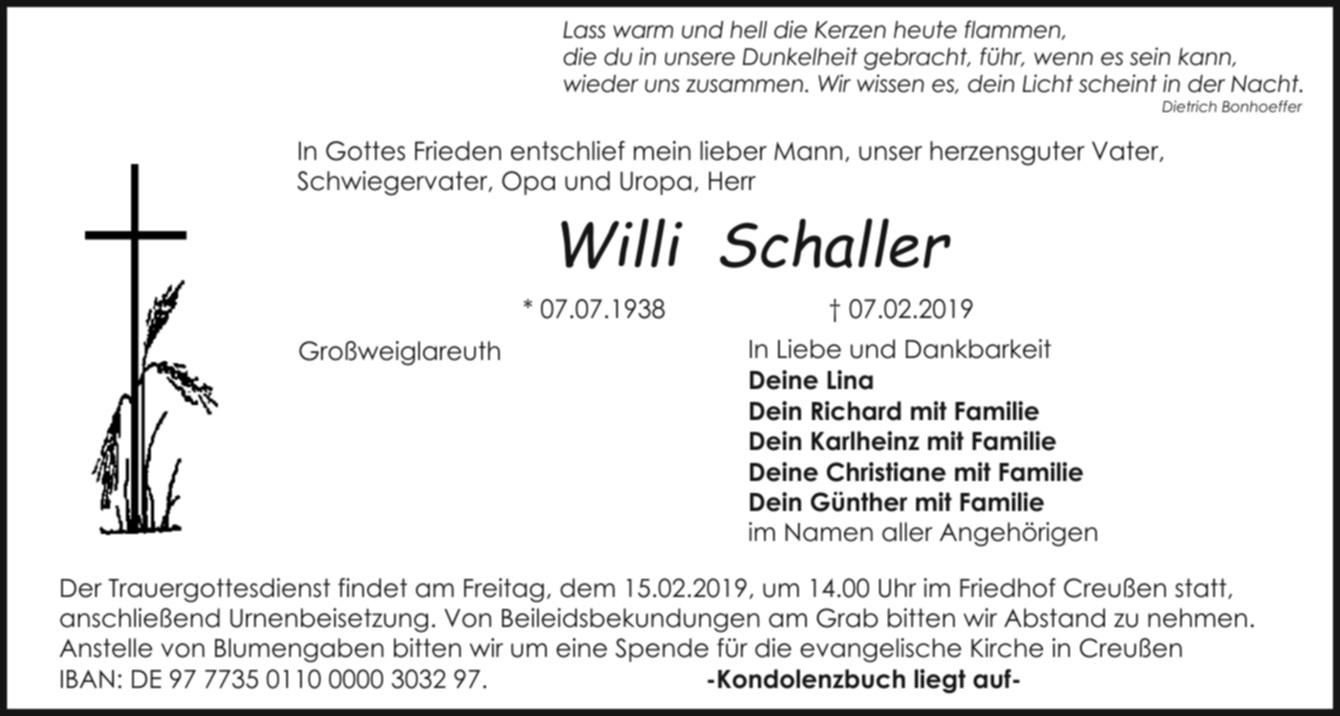 Lass warm und hell die Kerzen heute flammen,
die du in unsere Dunkelheit gebracht, führ, wenn es sein kann,
wieder uns zusammen. Wir wissen es, dein Licht scheint in der Nacht.
Dietrich Bonhoeffer

In Gottes Frieden entschlief mein lieber Mann, unser herzensguter Vater, Schwiegervater, Opa und Uropa, Herr

Willi Schaller

* 07.07.1938 † 07.02.2019

Großweiglareuth

In Liebe und Dankbarkeit
Deine Lina
Dein Richard mit Familie
Dein Karlheinz mit Familie
Deine Christiane mit Familie
Dein Günther mit Familie
im Namen aller Angehörigen

Der Trauergottesdienst findet am Freitag, dem 15.02.2019, um 14.00 Uhr im Friedhof Creußen statt, anschließend Urnenbeisetzung. Von Beileidsbekundungen am Grab bitten wir Abstand zu nehmen. Anstelle von Blumengaben bitten wir um eine Spende für die evangelische Kirche in Creußen IBAN: DE 97 7735 0110 0000 3032 97.

-Kondolenzbuch liegt auf-